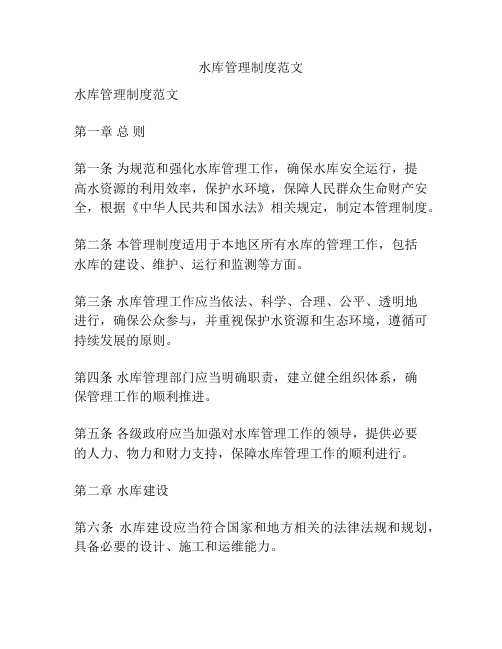 水库管理制度范文

水库管理制度范文

第一章 总 则

第一条 为规范和强化水库管理工作，确保水库安全运行，提高水资源的利用效率，保护水环境，保障人民群众生命财产安全，根据《中华人民共和国水法》相关规定，制定本管理制度。

第二条 本管理制度适用于本地区所有水库的管理工作，包括水库的建设、维护、运行和监测等方面。

第三条 水库管理工作应当依法、科学、合理、公平、透明地进行，确保公众参与，并重视保护水资源和生态环境，遵循可持续发展的原则。

第四条 水库管理部门应当明确职责，建立健全组织体系，确保管理工作的顺利推进。

第五条 各级政府应当加强对水库管理工作的领导，提供必要的人力、物力和财力支持，保障水库管理工作的顺利进行。

第二章 水库建设

第六条 水库建设应当符合国家和地方相关的法律法规和规划，具备必要的设计、施工和运维能力。